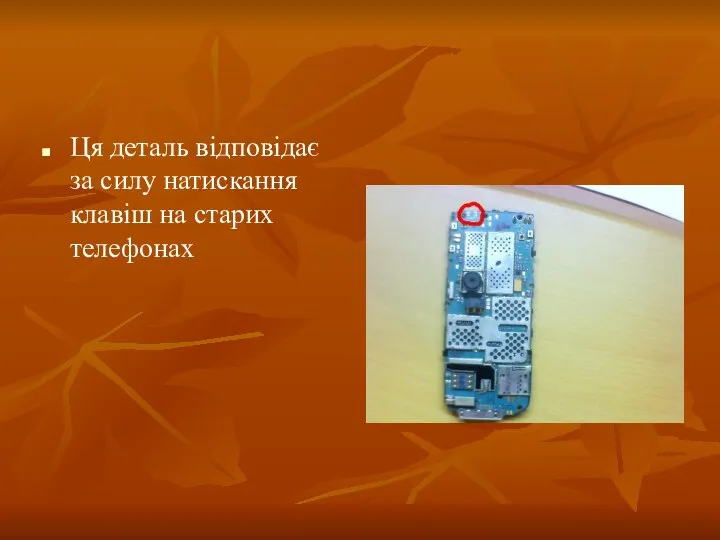 Ця деталь відповідає за силу натискання клавіш на старих телефонах